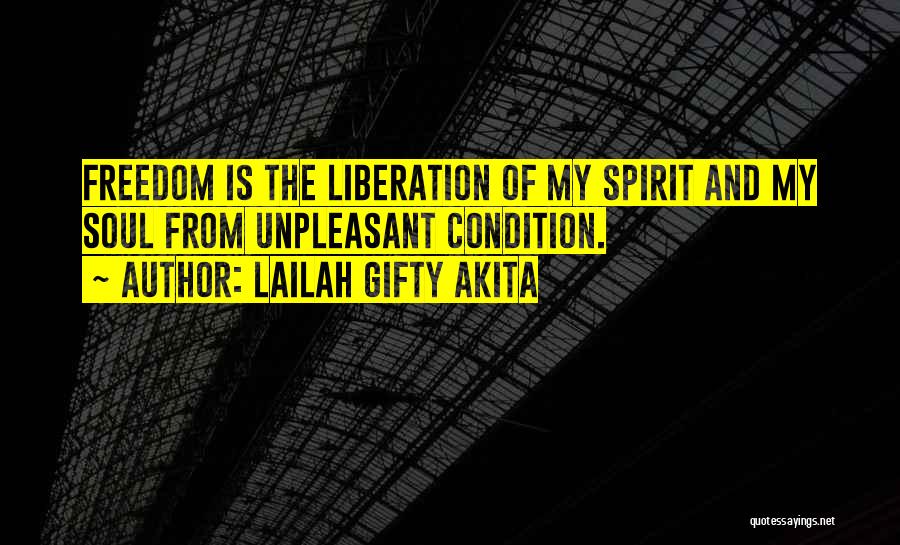 FREEDOM IS THE LIBERATION OF MY SPIRIT AND MY SOUL FROM UNPLEASANT CONDITION.

~ AUTHOR: LAILAH GIFTY AKITA

quotessayings.net